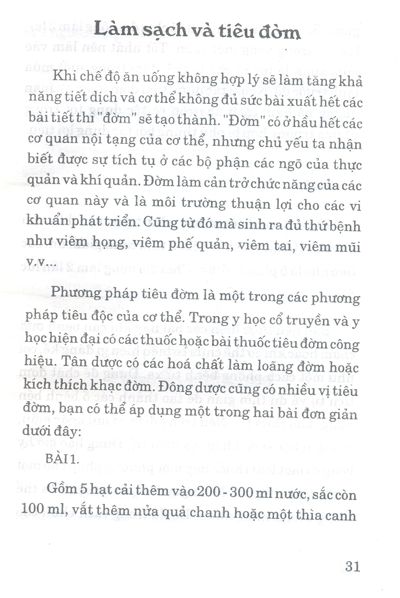 Làm sạch và tiêu đờm

Khi chế độ ăn uống không hợp lý sẽ làm tăng khả năng tiết dịch và cơ thể không đủ sức bài xuất hết các bài tiết thì "đờm" sẽ tạo thành. "Đờm" có ở hầu hết các cơ quan nội tạng của cơ thể, nhưng chủ yếu ta nhận biết được sự tích tụ ở các bộ phận các ngõ của thực quản và khí quản. Đờm làm cản trở chức năng của các cơ quan này và là môi trường thuận lợi cho các vi khuẩn phát triển. Cũng từ đó mà sinh ra đủ thứ bệnh như viêm họng, viêm phế quản, viêm tai, viêm mũi v.v...

Phương pháp tiêu đờm là một trong các phương pháp tiêu độc của cơ thể. Trong y học cổ truyền và y học hiện đại có các thuốc hoặc bài thuốc tiêu đờm công hiệu. Tân dược có các hoá chất làm loãng đờm hoặc kích thích khạc đờm. Đông dược cũng có nhiều vị tiêu đờm, bạn có thể áp dụng một trong hai bài đơn giản dưới đây:

BÀI 1.

Gồm 5 hạt cải thêm vào 200 - 300 ml nước, sắc còn 100 ml, vắt thêm nửa quả chanh hoặc một thìa canh

31